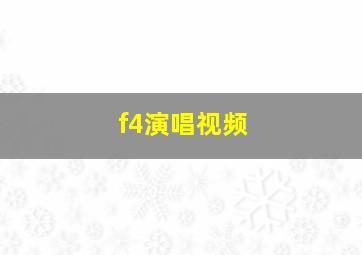 f4演唱视频